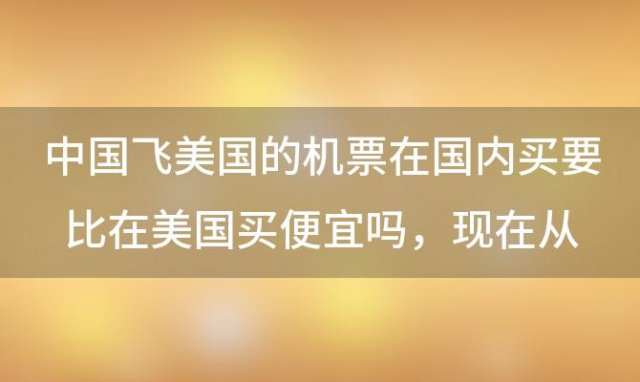 中国飞美国的机票在国内买要比在美国买便宜吗，现在从